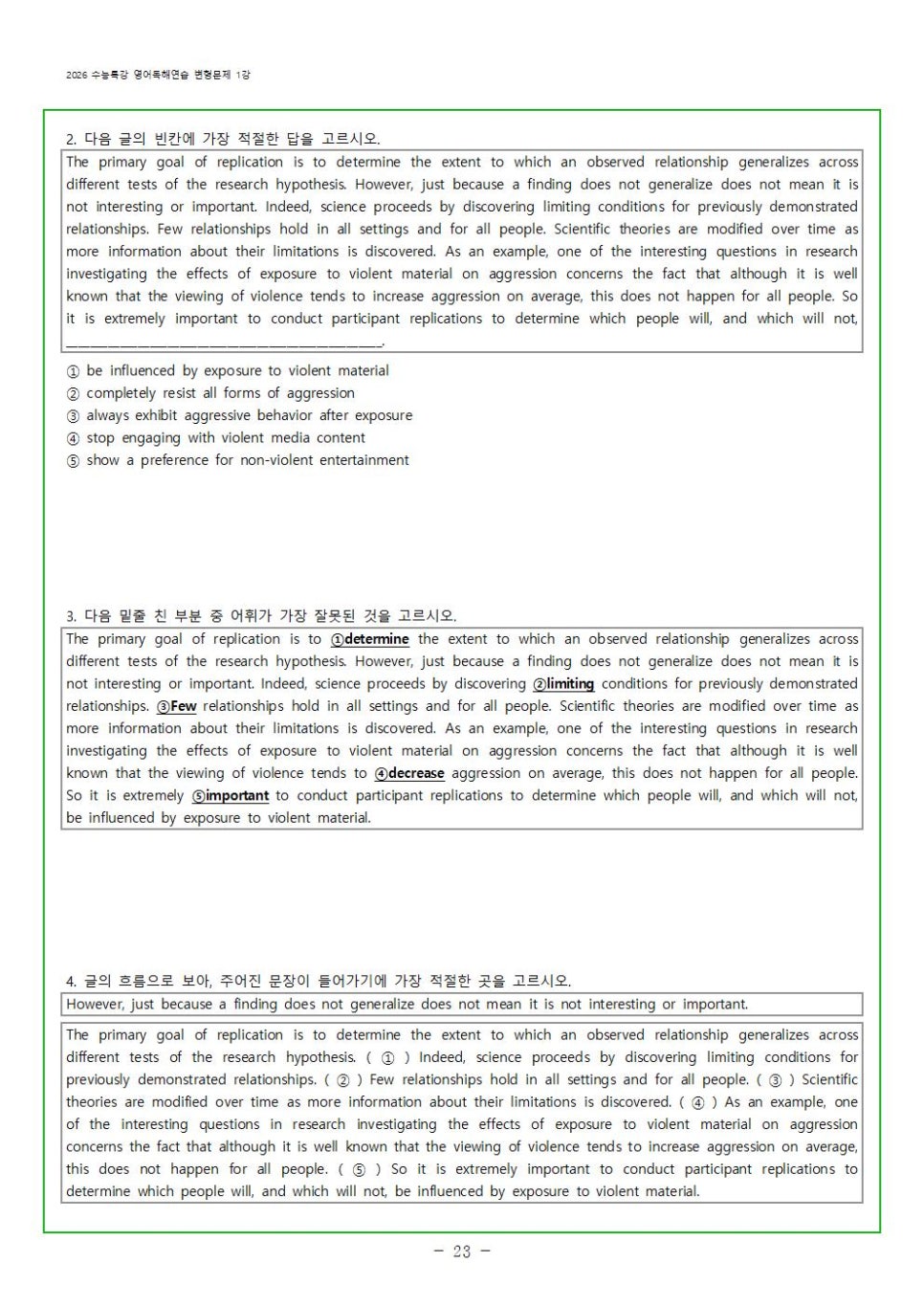 2026 수능특강 영어독해연습 변형문제 1강

2. 다음 글의 빈칸에 가장 적절한 답을 고르시오.

The primary goal of replication is to determine the extent to which an observed relationship generalizes across different tests of the research hypothesis. However, just because a finding does not generalize does not mean it is not interesting or important. Indeed, science proceeds by discovering limiting conditions for previously demonstrated relationships. Few relationships hold in all settings and for all people. Scientific theories are modified over time as more information about their limitations is discovered. As an example, one of the interesting questions in research investigating the effects of exposure to violent material on aggression concerns the fact that although it is well known that the viewing of violence tends to increase aggression on average, this does not happen for all people. So it is extremely important to conduct participant replications to determine which people will, and which will not, ____.

① be influenced by exposure to violent material
② completely resist all forms of aggression
③ always exhibit aggressive behavior after exposure
④ stop engaging with violent media content
⑤ show a preference for non-violent entertainment

3. 다음 밑줄 친 부분 중 어휘가 가장 잘못된 것을 고르시오.

The primary goal of replication is to ①determine the extent to which an observed relationship generalizes across different tests of the research hypothesis. However, just because a finding does not generalize does not mean it is not interesting or important. Indeed, science proceeds by discovering ②limiting conditions for previously demonstrated relationships. ③Few relationships hold in all settings and for all people. Scientific theories are modified over time as more information about their limitations is discovered. As an example, one of the interesting questions in research investigating the effects of exposure to violent material on aggression concerns the fact that although it is well known that the viewing of violence tends to ④decrease aggression on average, this does not happen for all people. So it is extremely ⑤important to conduct participant replications to determine which people will, and which will not, be influenced by exposure to violent material.

4. 글의 흐름으로 보아, 주어진 문장이 들어가기에 가장 적절한 곳을 고르시오.

However, just because a finding does not generalize does not mean it is not interesting or important.

The primary goal of replication is to determine the extent to which an observed relationship generalizes across different tests of the research hypothesis. ( ① ) Indeed, science proceeds by discovering limiting conditions for previously demonstrated relationships. ( ② ) Few relationships hold in all settings and for all people. ( ③ ) Scientific theories are modified over time as more information about their limitations is discovered. ( ④ ) As an example, one of the interesting questions in research investigating the effects of exposure to violent material on aggression concerns the fact that although it is well known that the viewing of violence tends to increase aggression on average, this does not happen for all people. ( ⑤ ) So it is extremely important to conduct participant replications to determine which people will, and which will not, be influenced by exposure to violent material.

- 23 -